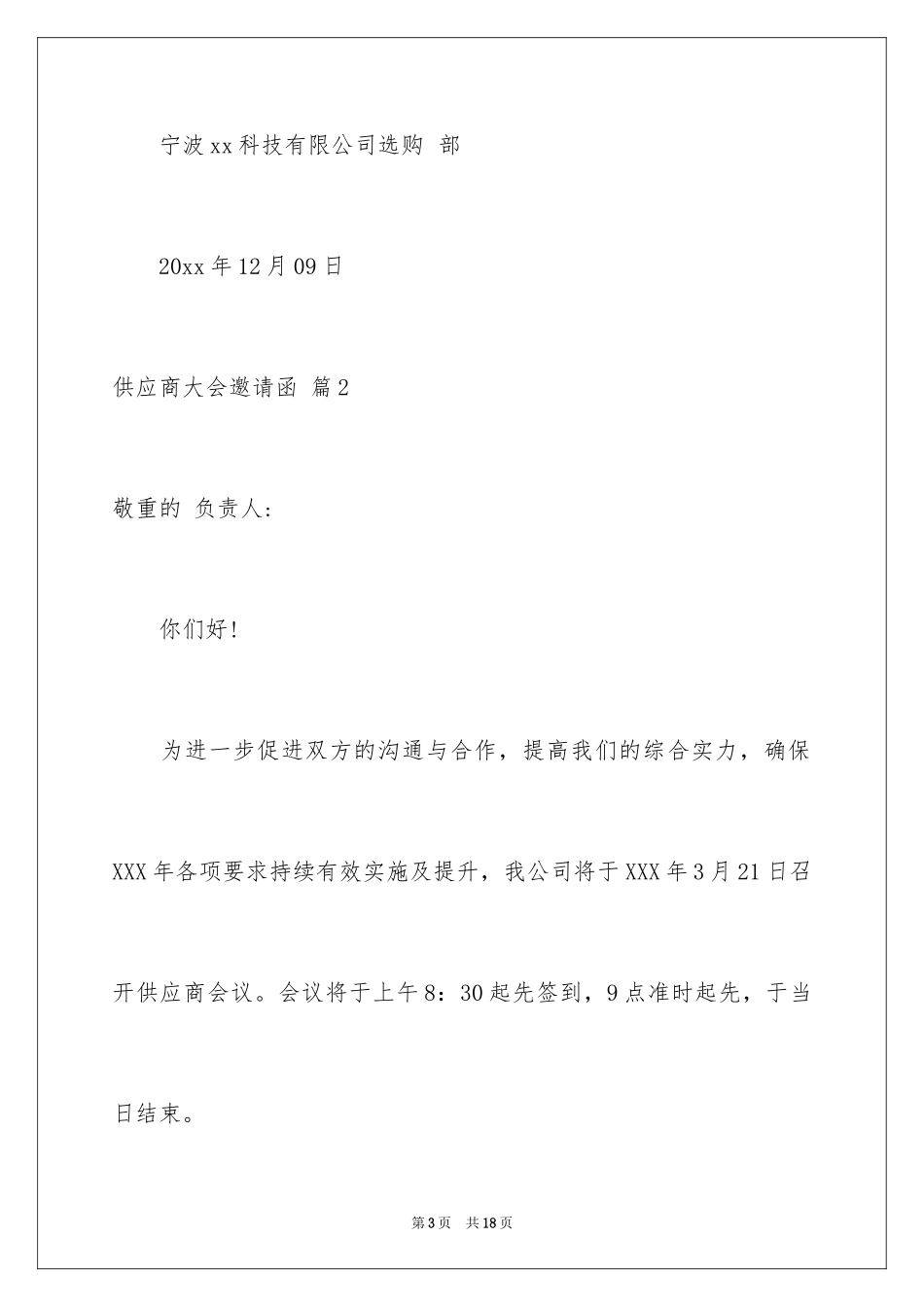 宁波xx科技有限公司选购 部

20xx年12月09日

供应商大会邀请函 篇2

敬重的 负责人:

你们好!

为进一步促进双方的沟通与合作，提高我们的综合实力，确保XXX年各项要求持续有效实施及提升，我公司将于XXX年3月21日召开供应商会议。会议将于上午8：30起先签到，9点准时起先，于当日结束。

第3页 共18页